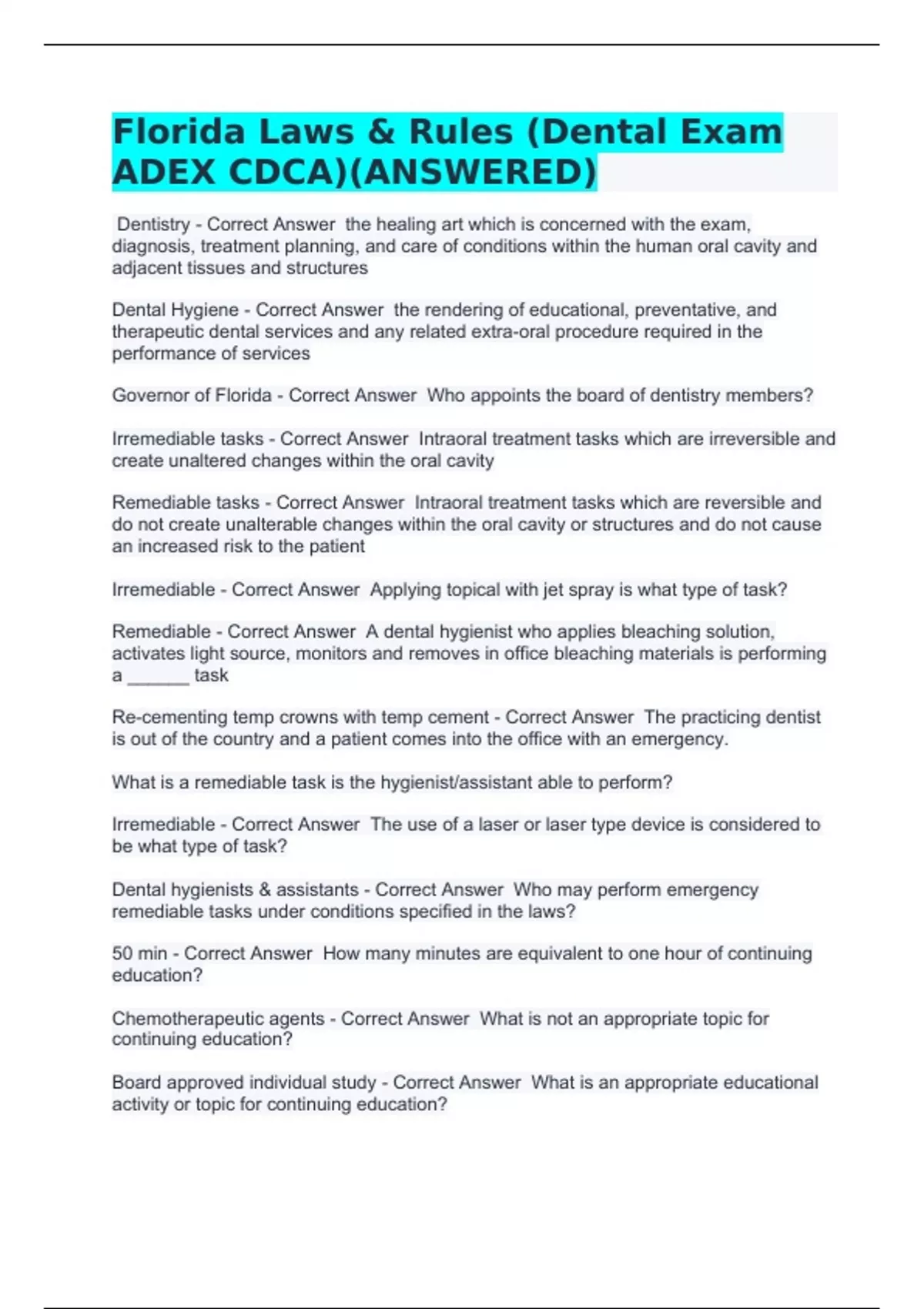 Florida Laws & Rules (Dental Exam ADEX CDCA)(ANSWERED)

Dentistry - Correct Answer  the healing art which is concerned with the exam, diagnosis, treatment planning, and care of conditions within the human oral cavity and adjacent tissues and structures

Dental Hygiene - Correct Answer  the rendering of educational, preventative, and therapeutic dental services and any related extra-oral procedure required in the performance of services

Governor of Florida - Correct Answer  Who appoints the board of dentistry members?

Irremediable tasks - Correct Answer  Intraoral treatment tasks which are irreversible and create unaltered changes within the oral cavity

Remediable tasks - Correct Answer  Intraoral treatment tasks which are reversible and do not create unalterable changes within the oral cavity or structures and do not cause an increased risk to the patient

Irremediable - Correct Answer  Applying topical with jet spray is what type of task?

Remediable - Correct Answer  A dental hygienist who applies bleaching solution, activates light source, monitors and removes in office bleaching materials is performing a ______ task

Re-cementing temp crowns with temp cement - Correct Answer  The practicing dentist is out of the country and a patient comes into the office with an emergency.

What is a remediable task is the hygienist/assistant able to perform?

Irremediable - Correct Answer  The use of a laser or laser type device is considered to be what type of task?

Dental hygienists & assistants - Correct Answer  Who may perform emergency remediable tasks under conditions specified in the laws?

50 min - Correct Answer  How many minutes are equivalent to one hour of continuing education?

Chemotherapeutic agents - Correct Answer  What is not an appropriate topic for continuing education?

Board approved individual study - Correct Answer  What is an appropriate educational activity or topic for continuing education?